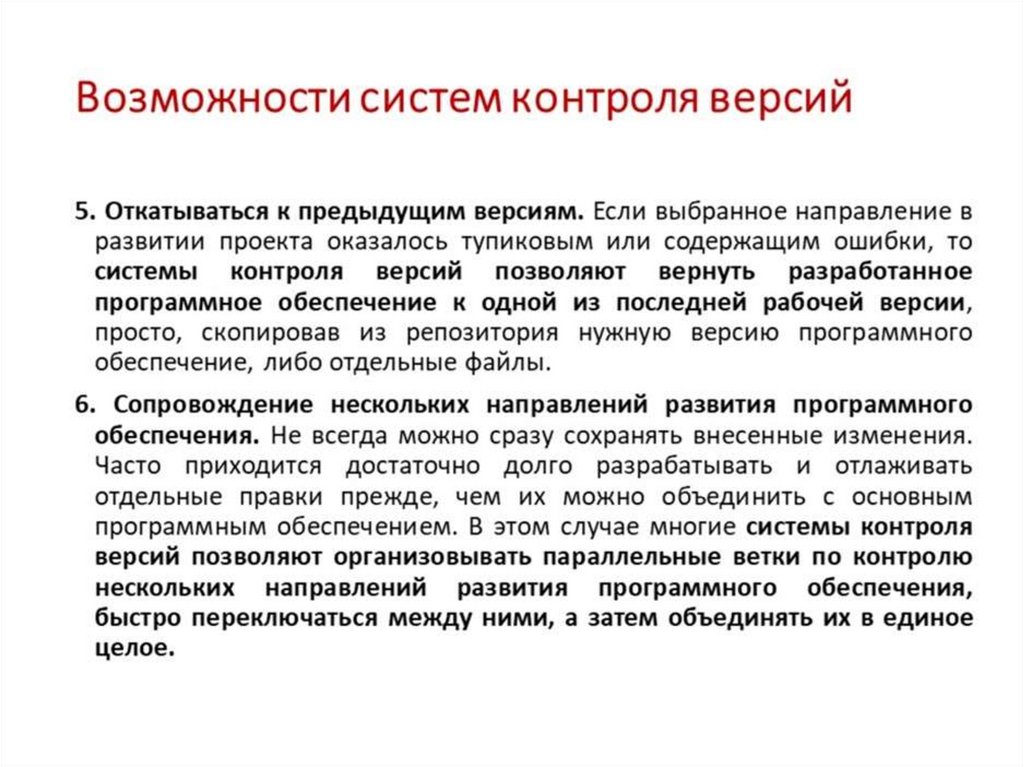 Возможности систем контроля версий

5. Откатываться к предыдущим версиям. Если выбранное направление в развитии проекта оказалось тупиковым или содержащим ошибки, то системы контроля версий позволяют вернуть разработанное программное обеспечение к одной из последней рабочей версии, просто, скопировав из репозитория нужную версию программного обеспечение, либо отдельные файлы.

6. Сопровождение нескольких направлений развития программного обеспечения. Не всегда можно сразу сохранять внесенные изменения. Часто приходится достаточно долго разрабатывать и отлаживать отдельные правки прежде, чем их можно объединить с основным программным обеспечением. В этом случае многие системы контроля версий позволяют организовывать параллельные ветки по контролю нескольких направлений развития программного обеспечения, быстро переключаться между ними, а затем объединять их в единое целое.